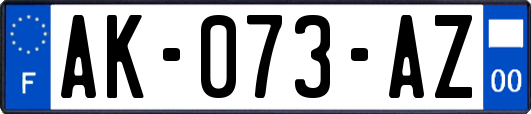 F
AK-073-AZ
00